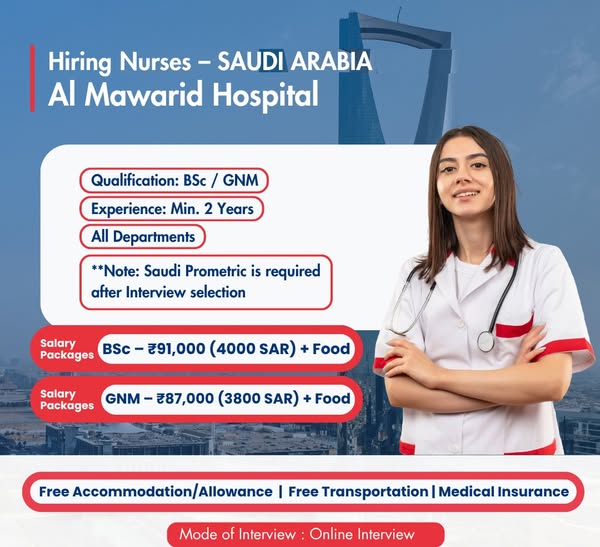 Hiring Nurses – SAUDI ARABIA
Al Mawarid Hospital

Qualification: BSc / GNM

Experience: Min. 2 Years

All Departments

**Note: Saudi Prometric is required after Interview selection

Salary Packages BSc – ₹91,000 (4000 SAR) + Food

Salary Packages GNM – ₹87,000 (3800 SAR) + Food

Free Accommodation/Allowance | Free Transportation | Medical Insurance

Mode of Interview : Online Interview